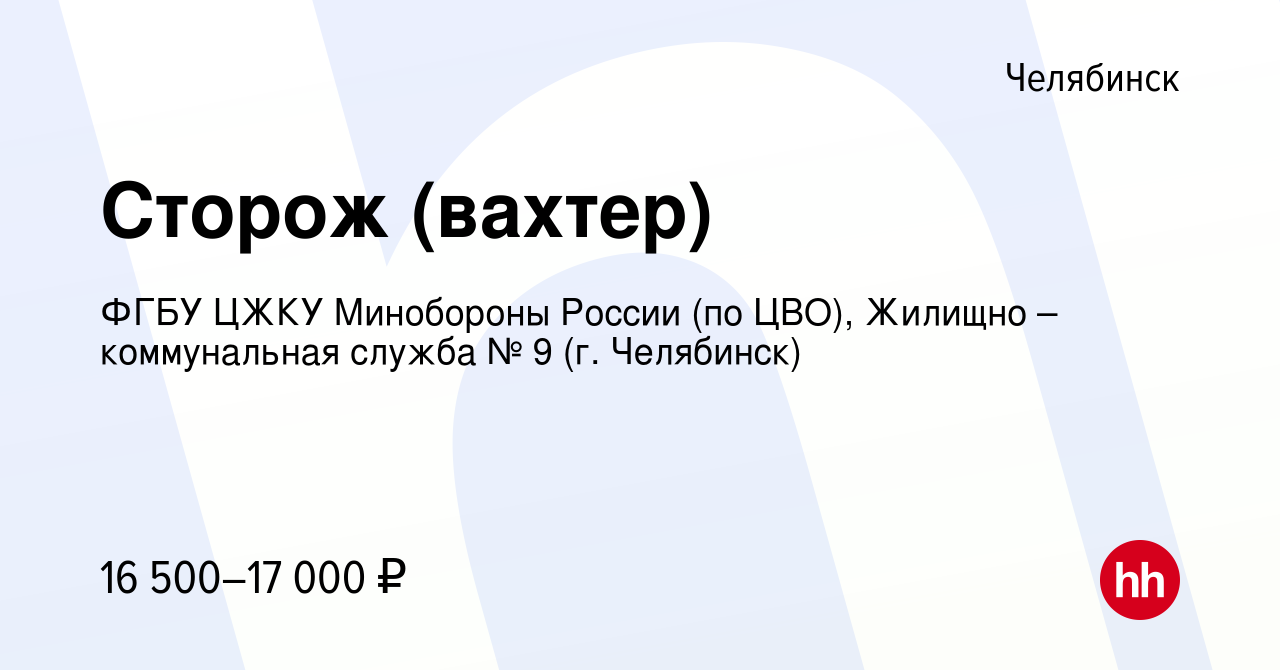 Челябинск

Сторож (вахтер)

ФГБУ ЦЖКУ Минобороны России (по ЦВО), Жилищно – коммунальная служба № 9 (г. Челябинск)

16 500–17 000 ₽

hh